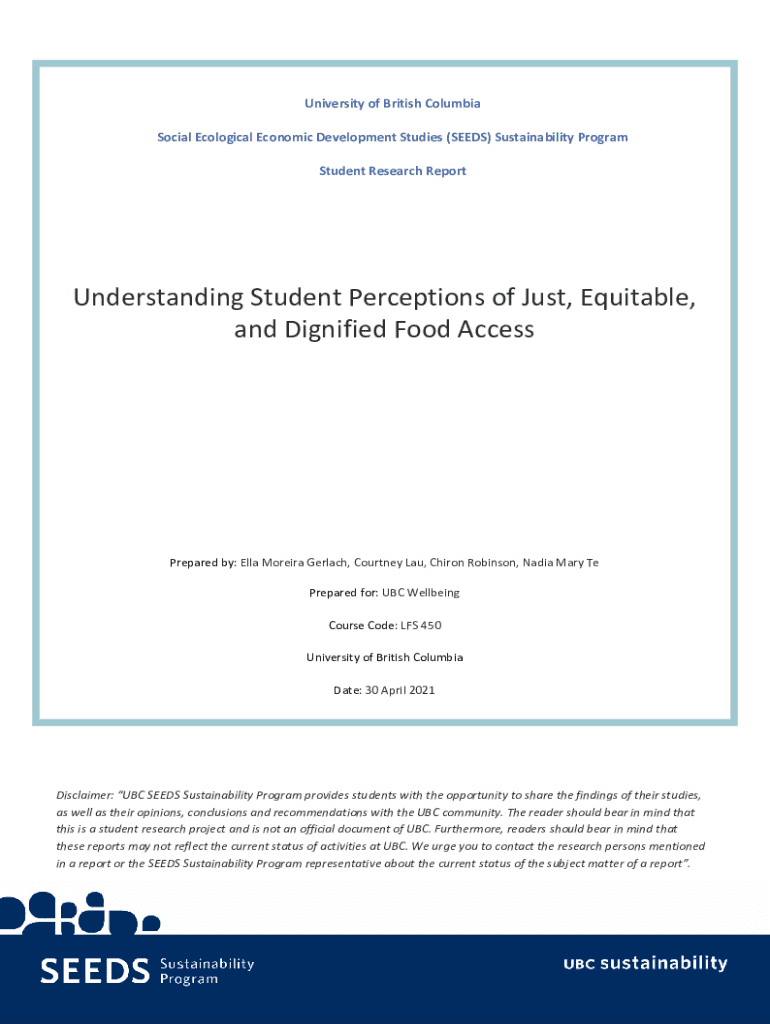 University of British Columbia

Social Ecological Economic Development Studies (SEEDS) Sustainability Program

Student Research Report

Understanding Student Perceptions of Just, Equitable, and Dignified Food Access

Prepared by: Ella Moreira Gerlach, Courtney Lau, Chiron Robinson, Nadia Mary Te

Prepared for: UBC Wellbeing

Course Code: LFS 450

University of British Columbia

Date: 30 April 2021

Disclaimer: "UBC SEEDS Sustainability Program provides students with the opportunity to share the findings of their studies, as well as their opinions, conclusions and recommendations with the UBC community. The reader should bear in mind that this is a student research project and is not an official document of UBC. Furthermore, readers should bear in mind that these reports may not reflect the current status of activities at UBC. We urge you to contact the research persons mentioned in a report or the SEEDS Sustainability Program representative about the current status of the subject matter of a report".

SEEDS Sustainability Program

UBC sustainability